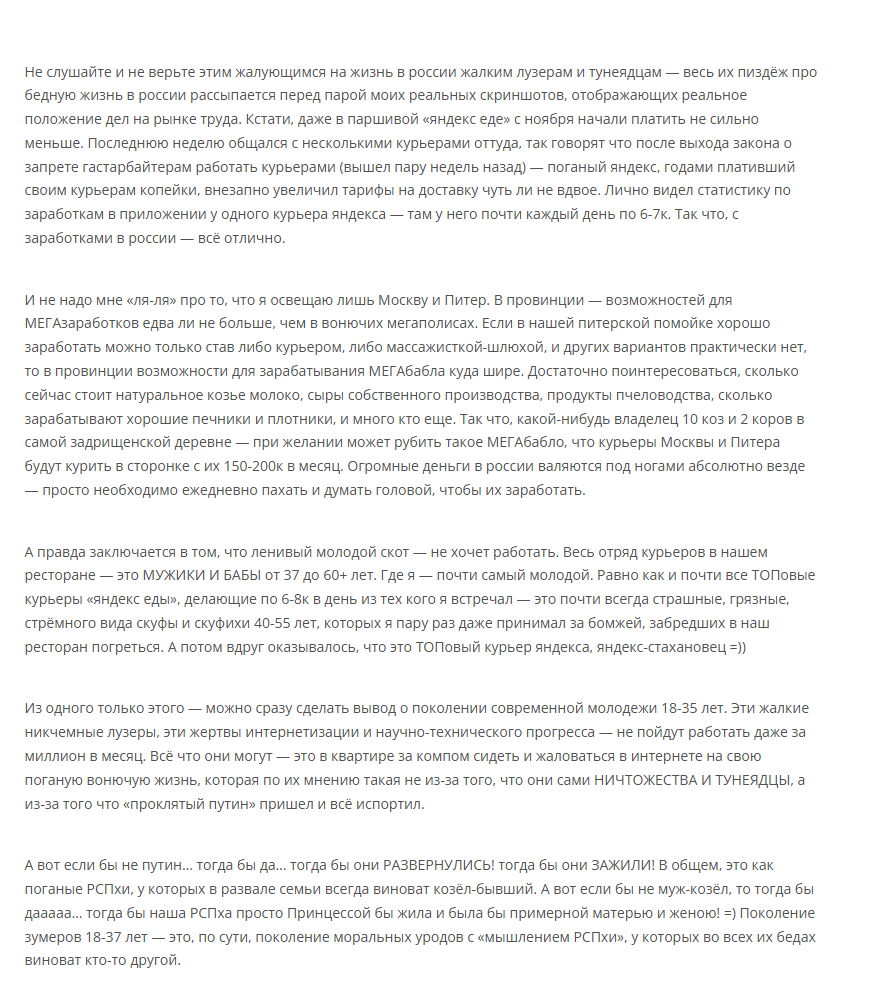 Не слушайте и не верьте этим жалующимся на жизнь в россии жалким лузерам и тунеядцам — весь их пиздёж про бедную жизнь в россии рассыпается перед парой моих реальных скриншотов, отображающих реальное положение дел на рынке труда. Кстати, даже в паршивой «яндекс еде» с ноября начали платить не сильно меньше. Последнюю неделю общался с несколькими курьерами оттуда, так говорят что после выхода закона о запрете гастарбайтерам работать курьерами (вышел пару недель назад) — поганый яндекс, годами плативший своим курьерам копейки, внезапно увеличил тарифы на доставку чуть ли не вдвое. Лично видел статистику по заработкам в приложении у одного курьера яндекса — там у него почти каждый день по 6-7к. Так что, с заработками в россии — всё отлично.

И не надо мне «ля-ля» про то, что я освещаю лишь Москву и Питер. В провинции — возможностей для МЕГАзаработков едва ли не больше, чем в вонючих мегаполисах. Если в нашей питерской помойке хорошо заработать можно только став либо курьером, либо массажисткой-шлюхой, и других вариантов практически нет, то в провинции возможности для зарабатывания МЕГАбабла куда шире. Достаточно поинтересоваться, сколько сейчас стоит натуральное козье молоко, сыры собственного производства, продукты пчеловодства, сколько зарабатывают хорошие печники и плотники, и много кто еще. Так что, какой-нибудь владелец 10 коз и 2 коров в самой задрищенской деревне — при желании может рубить такое МЕГАбабло, что курьеры Москвы и Питера будут курить в сторонке с их 150-200к в месяц. Огромные деньги в россии валяются под ногами абсолютно везде — просто необходимо ежедневно пахать и думать головой, чтобы их заработать.

А правда заключается в том, что ленивый молодой скот — не хочет работать. Весь отряд курьеров в нашем ресторане — это МУЖИКИ И БАБЫ от 37 до 60+ лет. Где я — почти самый молодой. Равно как и почти все ТОПовые курьеры «яндекс еды», делающие по 6-8к в день из тех кого я встречал — это почти всегда страшные, грязные, стрёмного вида скуфы и скуфихи 40-55 лет, которых я пару раз даже принимал за бомжей, забредших в наш ресторан погреться. А потом вдруг оказывалось, что это ТОПовый курьер яндекса, яндекс-стахановец =))

Из одного только этого — можно сразу сделать вывод о поколении современной молодежи 18-35 лет. Эти жалкие никчемные лузеры, эти жертвы интернетизации и научно-технического прогресса — не пойдут работать даже за миллион в месяц. Всё что они могут — это в квартире за компом сидеть и жаловаться в интернете на свою поганую вонючую жизнь, которая по их мнению такая не из-за того, что они сами НИЧТОЖЕСТВА И ТУНЕЯДЦЫ, а из-за того что «проклятый путин» пришел и всё испортил.

А вот если бы не путин... тогда бы да... тогда бы они РАЗВЕРНУЛИСЬ! тогда бы они ЗАЖИЛИ! В общем, это как поганые РСПхи, у которых в развале семьи всегда виноват козёл-бывший. А вот если бы не муж-козёл, то тогда бы дааааа... тогда бы наша РСПха просто Принцессой бы жила и была бы примерной матерью и женою! =) Поколение зумеров 18-37 лет — это, по сути, поколение моральных уродов с «мышлением РСПхи», у которых во всех их бедах виноват кто-то другой.